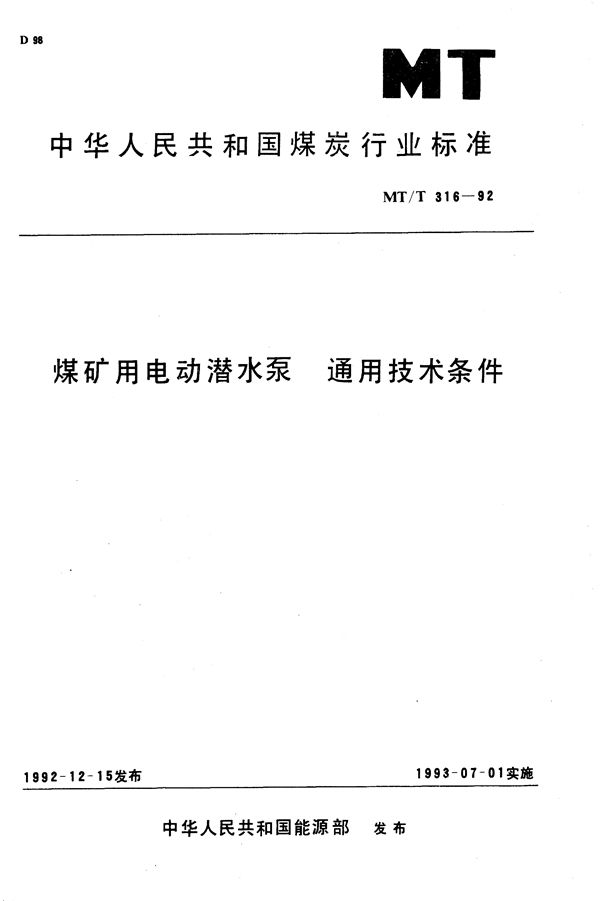 D 98

MT

中华人民共和国煤炭行业标准

MT/T 316—92

煤矿用电动潜水泵　通用技术条件

1992-12-15发布

1993-07-01实施

中华人民共和国能源部　发布